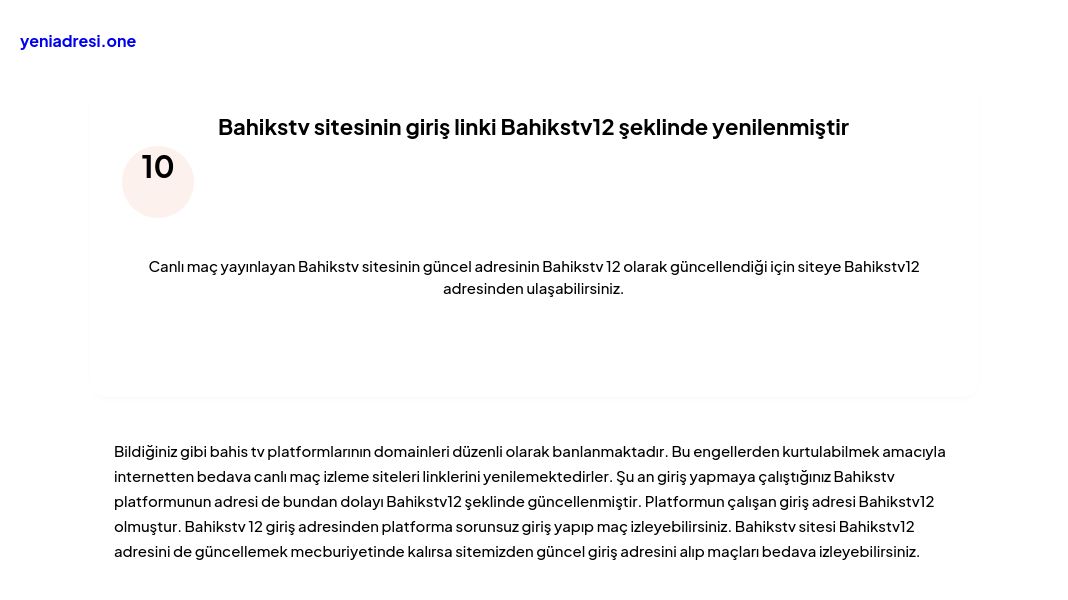 yeniadresi.one

Bahikstv sitesinin giriş linki Bahikstv12 şeklinde yenilenmiştir

10

Canlı maç yayınlayan Bahikstv sitesinin güncel adresinin Bahikstv 12 olarak güncellendiği için siteye Bahikstv12 adresinden ulaşabilirsiniz.

Bildiğiniz gibi bahis tv platformlarının domainleri düzenli olarak banlanmaktadır. Bu engellerden kurtulabilmek amacıyla internetten bedava canlı maç izleme siteleri linklerini yenilemektedirler. Şu an giriş yapmaya çalıştığınız Bahikstv platformunun adresi de bundan dolayı Bahikstv12 şeklinde güncellenmiştir. Platformun çalışan giriş adresi Bahikstv12 olmuştur. Bahikstv 12 giriş adresinden platforma sorunsuz giriş yapıp maç izleyebilirsiniz. Bahikstv sitesi Bahikstv12 adresini de güncellemek mecburiyetinde kalırsa sitemizden güncel giriş adresini alıp maçları bedava izleyebilirsiniz.